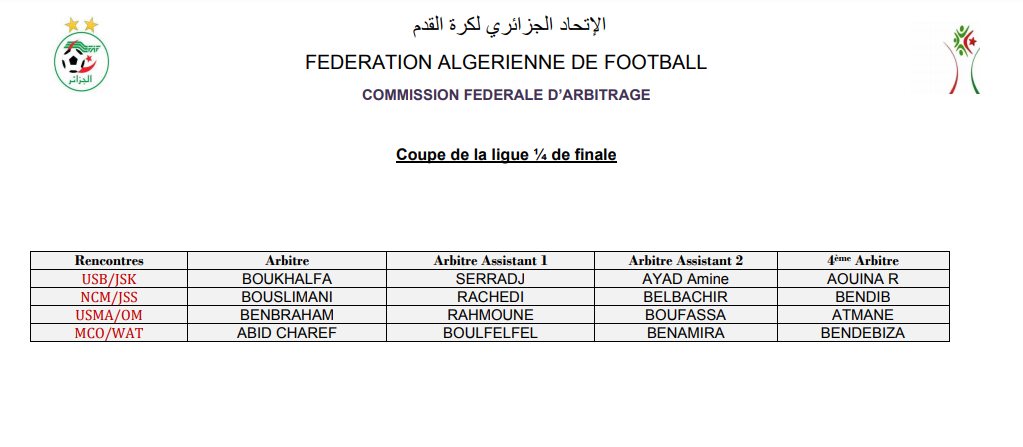 الإتحاد الجزائري لكرة القدم

FEDERATION ALGERIENNE DE FOOTBALL

COMMISSION FEDERALE D'ARBITRAGE

Coupe de la ligue ¼ de finale

| Rencontres | Arbitre | Arbitre Assistant 1 | Arbitre Assistant 2 | 4ème Arbitre |
|---|---|---|---|---|
| USB/JSK | BOUKHALFA | SERRADJ | AYAD Amine | AOUINA R |
| NCM/JSS | BOUSLIMANI | RACHEDI | BELBACHIR | BENDIB |
| USMA/OM | BENBRAHAM | RAHMOUNE | BOUFASSA | ATMANE |
| MCO/WAT | ABID CHAREF | BOULFELFEL | BENAMIRA | BENDEBIZA |